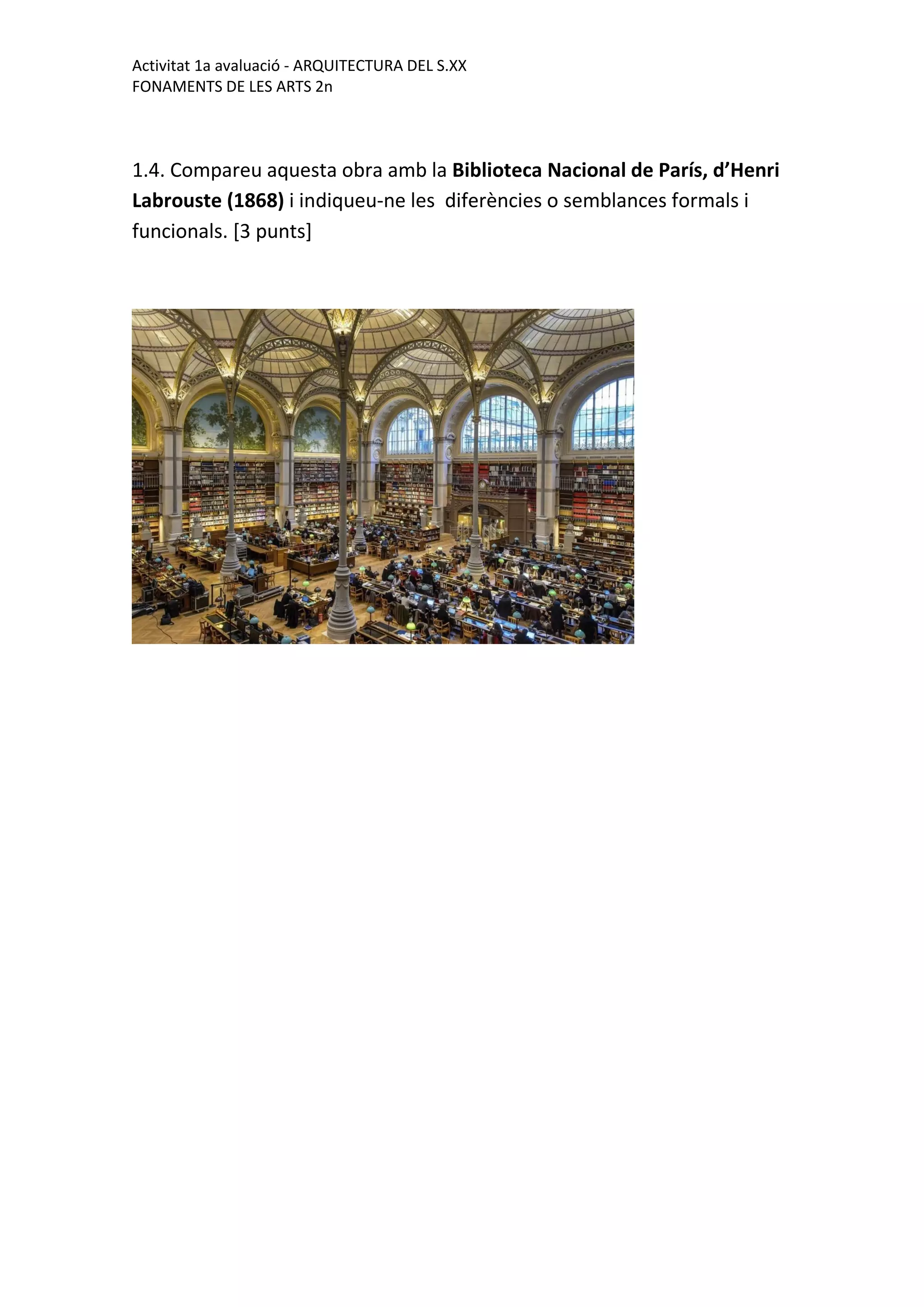 Activitat 1a avaluació - ARQUITECTURA DEL S.XX
FONAMENTS DE LES ARTS 2n

1.4. Compareu aquesta obra amb la Biblioteca Nacional de París, d'Henri Labrouste (1868) i indiqueu-ne les diferències o semblances formals i funcionals. [3 punts]